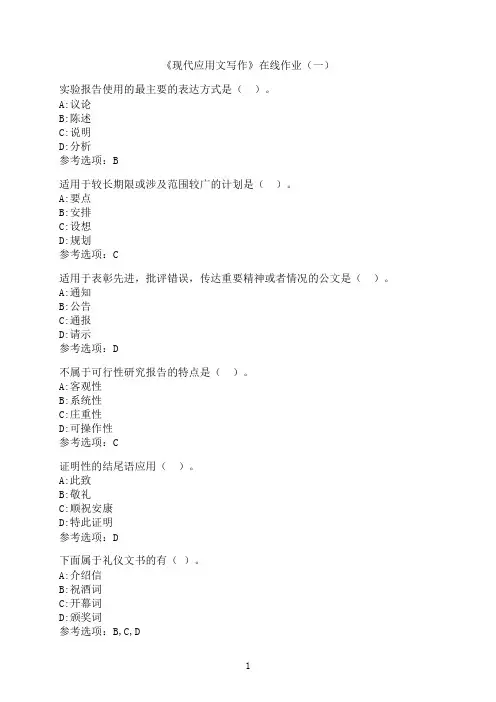 《现代应用文写作》在线作业（一）

实验报告使用的最主要的表达方式是（ ）。
A:议论
B:陈述
C:说明
D:分析
参考选项：B

适用于较长期限或涉及范围较广的计划是（ ）。
A:要点
B:安排
C:设想
D:规划
参考选项：C

适用于表彰先进，批评错误，传达重要精神或者情况的公文是（ ）。
A:通知
B:公告
C:通报
D:请示
参考选项：D

不属于可行性研究报告的特点是（ ）。
A:客观性
B:系统性
C:庄重性
D:可操作性
参考选项：C

证明性的结尾语应用（ ）。
A:此致
B:敬礼
C:顺祝安康
D:特此证明
参考选项：D

下面属于礼仪文书的有（ ）。
A:介绍信
B:祝酒词
C:开幕词
D:颁奖词
参考选项：B,C,D

1